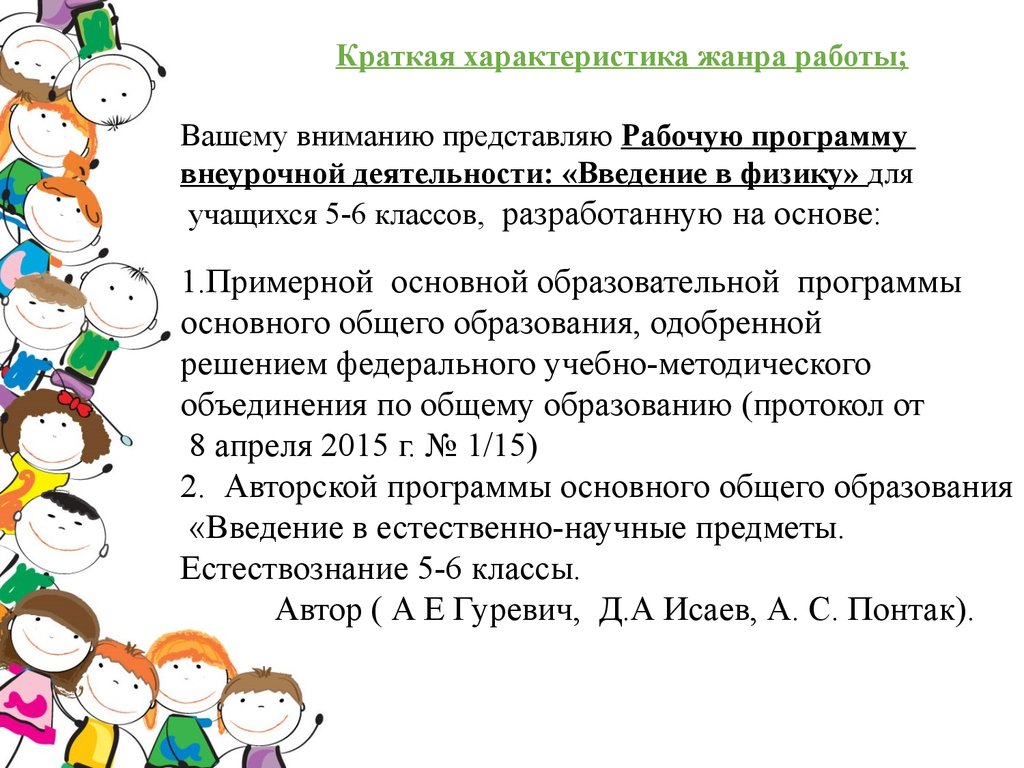 Краткая характеристика жанра работы;

Вашему вниманию представляю Рабочую программу внеурочной деятельности: «Введение в физику» для учащихся 5-6 классов, разработанную на основе:

1.Примерной основной образовательной программы основного общего образования, одобренной решением федерального учебно-методического объединения по общему образованию (протокол от 8 апреля 2015 г. № 1/15)
2. Авторской программы основного общего образования «Введение в естественно-научные предметы. Естествознание 5-6 классы.
Автор ( А Е Гуревич, Д.А Исаев, А. С. Понтак).